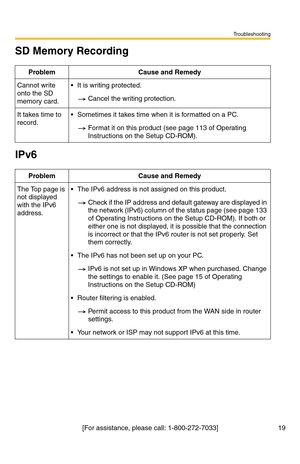 Troubleshooting

SD Memory Recording

| Problem | Cause and Remedy |
|---|---|
| Cannot write onto the SD memory card. | • It is writing protected. → Cancel the writing protection. |
| It takes time to record. | • Sometimes it takes time when it is formatted on a PC. → Format it on this product (see page 113 of Operating Instructions on the Setup CD-ROM). |

IPv6

| Problem | Cause and Remedy |
|---|---|
| The Top page is not displayed with the IPv6 address. | • The IPv6 address is not assigned on this product. → Check if the IP address and default gateway are displayed in the network (IPv6) column of the status page (see page 133 of Operating Instructions on the Setup CD-ROM). If both or either one is not displayed, it is possible that the connection is incorrect or that the IPv6 router is not set properly. Set them correctly. • The IPv6 has not been set up on your PC. → IPv6 is not set up in Windows XP when purchased. Change the settings to enable it. (See page 15 of Operating Instructions on the Setup CD-ROM) • Router filtering is enabled. → Permit access to this product from the WAN side in router settings. • Your network or ISP may not support IPv6 at this time. |

[For assistance, please call: 1-800-272-7033] 19